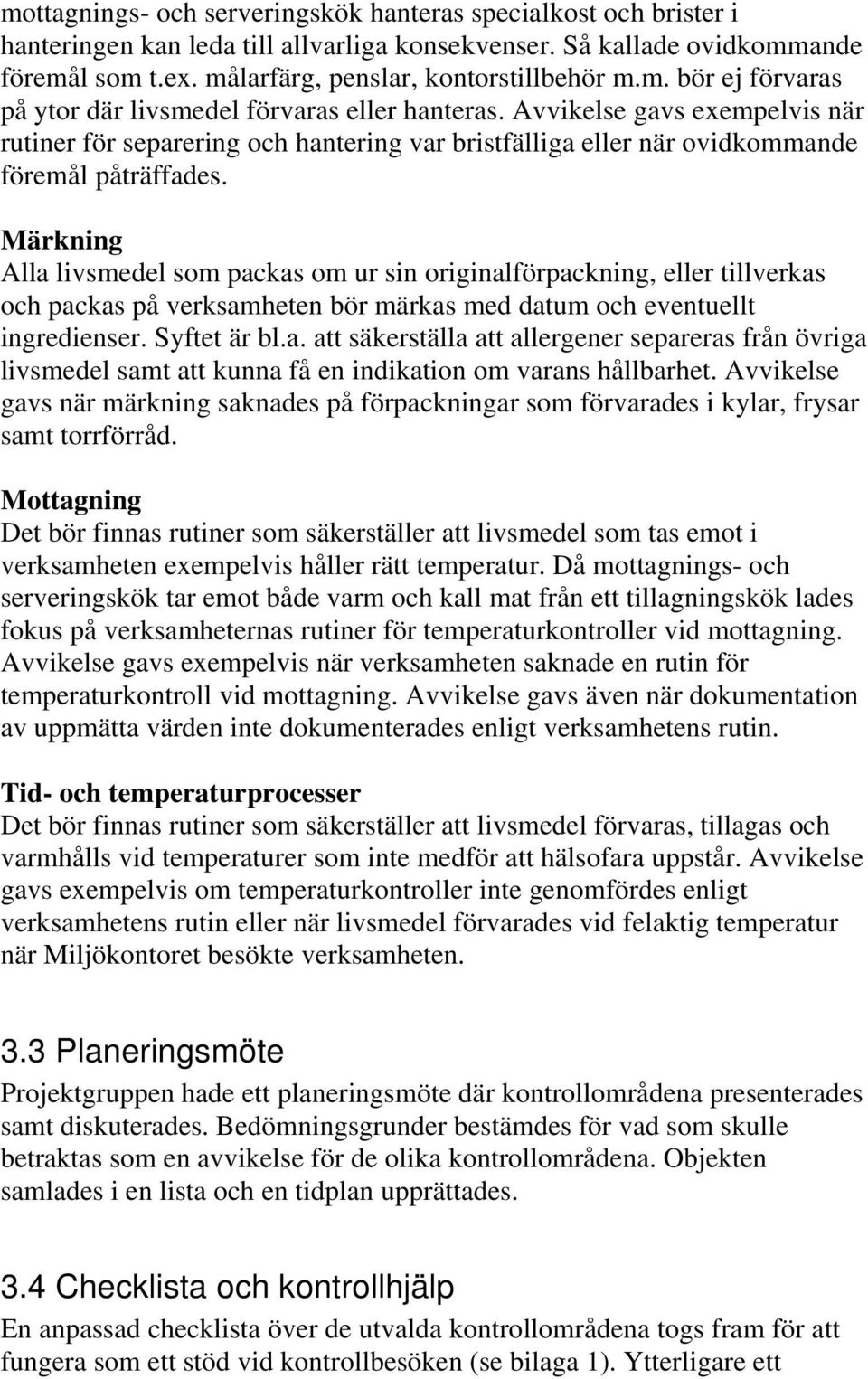 mottagnings- och serveringskök hanteras specialkost och brister i hanteringen kan leda till allvarliga konsekvenser. Så kallade ovidkommande föremål som t.ex. målarfärg, penslar, kontorstillbehör m.m. bör ej förvaras på ytor där livsmedel förvaras eller hanteras. Avvikelse gavs exempelvis när rutiner för separering och hantering var bristfälliga eller när ovidkommande föremål påträffades.

Märkning
Alla livsmedel som packas om ur sin originalförpackning, eller tillverkas och packas på verksamheten bör märkas med datum och eventuellt ingredienser. Syftet är bl.a. att säkerställa att allergener separeras från övriga livsmedel samt att kunna få en indikation om varans hållbarhet. Avvikelse gavs när märkning saknades på förpackningar som förvarades i kylar, frysar samt torrförråd.

Mottagning
Det bör finnas rutiner som säkerställer att livsmedel som tas emot i verksamheten exempelvis håller rätt temperatur. Då mottagnings- och serveringskök tar emot både varm och kall mat från ett tillagningskök lades fokus på verksamheternas rutiner för temperaturkontroller vid mottagning. Avvikelse gavs exempelvis när verksamheten saknade en rutin för temperaturkontroll vid mottagning. Avvikelse gavs även när dokumentation av uppmätta värden inte dokumenterades enligt verksamhetens rutin.

Tid- och temperaturprocesser
Det bör finnas rutiner som säkerställer att livsmedel förvaras, tillagas och varmhålls vid temperaturer som inte medför att hälsofara uppstår. Avvikelse gavs exempelvis om temperaturkontroller inte genomfördes enligt verksamhetens rutin eller när livsmedel förvarades vid felaktig temperatur när Miljökontoret besökte verksamheten.

3.3 Planeringsmöte
Projektgruppen hade ett planeringsmöte där kontrollområdena presenterades samt diskuterades. Bedömningsgrunder bestämdes för vad som skulle betraktas som en avvikelse för de olika kontrollområdena. Objekten samlades i en lista och en tidplan upprättades.

3.4 Checklista och kontrollhjälp
En anpassad checklista över de utvalda kontrollområdena togs fram för att fungera som ett stöd vid kontrollbesöken (se bilaga 1). Ytterligare ett